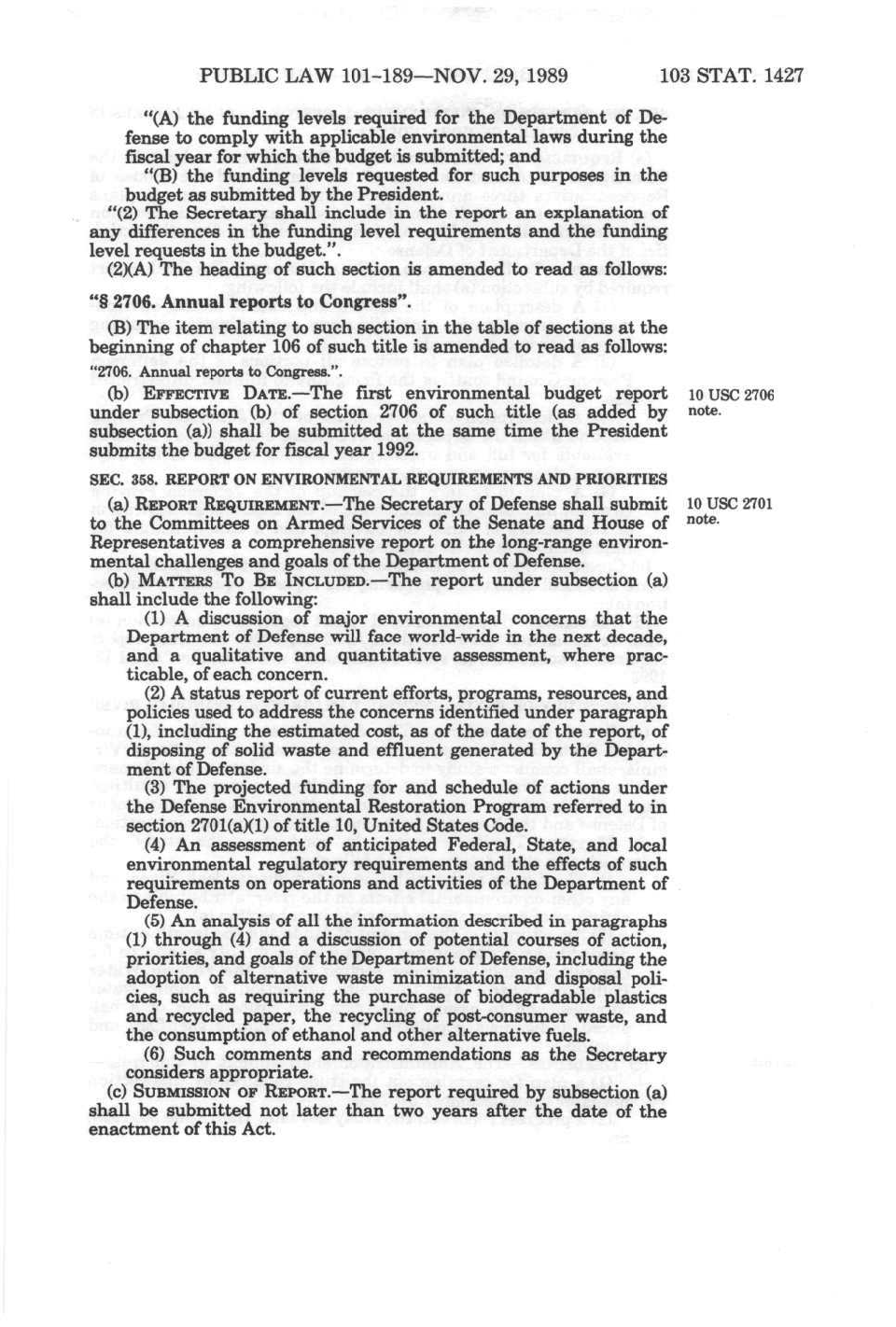 PUBLIC LAW 101-189—NOV. 29, 1989 103 STAT. 1427

"(A) the funding levels required for the Department of Defense to comply with applicable environmental laws during the fiscal year for which the budget is submitted; and

"(B) the funding levels requested for such purposes in the budget as submitted by the President.

"(2) The Secretary shall include in the report an explanation of any differences in the funding level requirements and the funding level requests in the budget.".

(2)(A) The heading of such section is amended to read as follows:

"§ 2706. Annual reports to Congress".

(B) The item relating to such section in the table of sections at the beginning of chapter 106 of such title is amended to read as follows:

"2706. Annual reports to Congress.".

(b) EFFECTIVE DATE.—The first environmental budget report under subsection (b) of section 2706 of such title (as added by subsection (a)) shall be submitted at the same time the President submits the budget for fiscal year 1992.

10 USC 2706 note.

SEC. 358. REPORT ON ENVIRONMENTAL REQUIREMENTS AND PRIORITIES

(a) REPORT REQUIREMENT.—The Secretary of Defense shall submit to the Committees on Armed Services of the Senate and House of Representatives a comprehensive report on the long-range environmental challenges and goals of the Department of Defense.

10 USC 2701 note.

(b) MATTERS TO BE INCLUDED.—The report under subsection (a) shall include the following:

(1) A discussion of major environmental concerns that the Department of Defense will face world-wide in the next decade, and a qualitative and quantitative assessment, where practicable, of each concern.

(2) A status report of current efforts, programs, resources, and policies used to address the concerns identified under paragraph (1), including the estimated cost, as of the date of the report, of disposing of solid waste and effluent generated by the Department of Defense.

(3) The projected funding for and schedule of actions under the Defense Environmental Restoration Program referred to in section 2701(a)(1) of title 10, United States Code.

(4) An assessment of anticipated Federal, State, and local environmental regulatory requirements and the effects of such requirements on operations and activities of the Department of Defense.

(5) An analysis of all the information described in paragraphs (1) through (4) and a discussion of potential courses of action, priorities, and goals of the Department of Defense, including the adoption of alternative waste minimization and disposal policies, such as requiring the purchase of biodegradable plastics and recycled paper, the recycling of post-consumer waste, and the consumption of ethanol and other alternative fuels.

(6) Such comments and recommendations as the Secretary considers appropriate.

(c) SUBMISSION OF REPORT.—The report required by subsection (a) shall be submitted not later than two years after the date of the enactment of this Act.